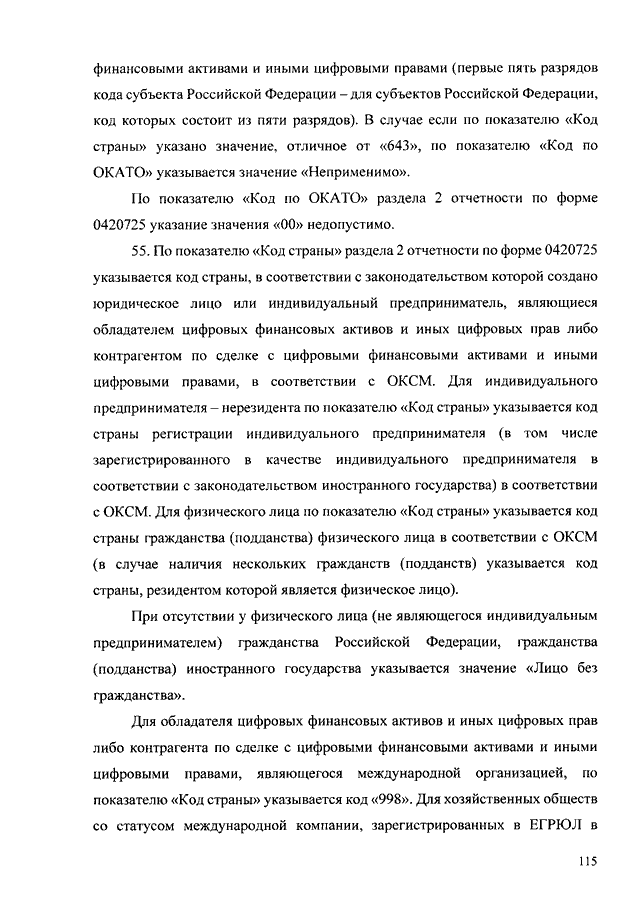 финансовыми активами и иными цифровыми правами (первые пять разрядов кода субъекта Российской Федерации – для субъектов Российской Федерации, код которых состоит из пяти разрядов). В случае если по показателю «Код страны» указано значение, отличное от «643», по показателю «Код по ОКАТО» указывается значение «Неприменимо».

По показателю «Код по ОКАТО» раздела 2 отчетности по форме 0420725 указание значения «00» недопустимо.

55. По показателю «Код страны» раздела 2 отчетности по форме 0420725 указывается код страны, в соответствии с законодательством которой создано юридическое лицо или индивидуальный предприниматель, являющиеся обладателем цифровых финансовых активов и иных цифровых прав либо контрагентом по сделке с цифровыми финансовыми активами и иными цифровыми правами, в соответствии с ОКСМ. Для индивидуального предпринимателя – нерезидента по показателю «Код страны» указывается код страны регистрации индивидуального предпринимателя (в том числе зарегистрированного в качестве индивидуального предпринимателя в соответствии с законодательством иностранного государства) в соответствии с ОКСМ. Для физического лица по показателю «Код страны» указывается код страны гражданства (подданства) физического лица в соответствии с ОКСМ (в случае наличия нескольких гражданств (подданств) указывается код страны, резидентом которой является физическое лицо).

При отсутствии у физического лица (не являющегося индивидуальным предпринимателем) гражданства Российской Федерации, гражданства (подданства) иностранного государства указывается значение «Лицо без гражданства».

Для обладателя цифровых финансовых активов и иных цифровых прав либо контрагента по сделке с цифровыми финансовыми активами и иными цифровыми правами, являющегося международной организацией, по показателю «Код страны» указывается код «998». Для хозяйственных обществ со статусом международной компании, зарегистрированных в ЕГРЮЛ в

115